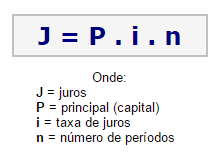 $J = P . i . n$

Onde:
J = juros
P = principal (capital)
i = taxa de juros
n = número de períodos